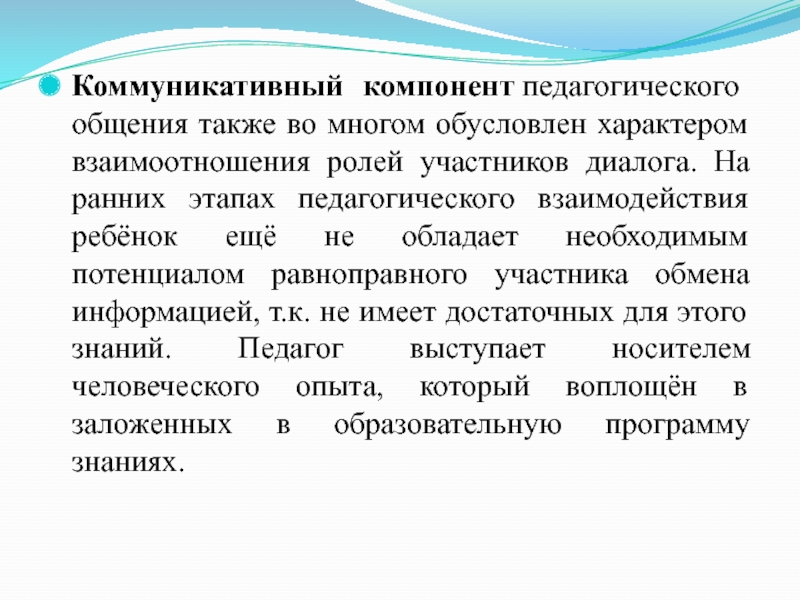 Коммуникативный компонент педагогического общения также во многом обусловлен характером взаимоотношения ролей участников диалога. На ранних этапах педагогического взаимодействия ребёнок ещё не обладает необходимым потенциалом равноправного участника обмена информацией, т.к. не имеет достаточных для этого знаний. Педагог выступает носителем человеческого опыта, который воплощён в заложенных в образовательную программу знаниях.